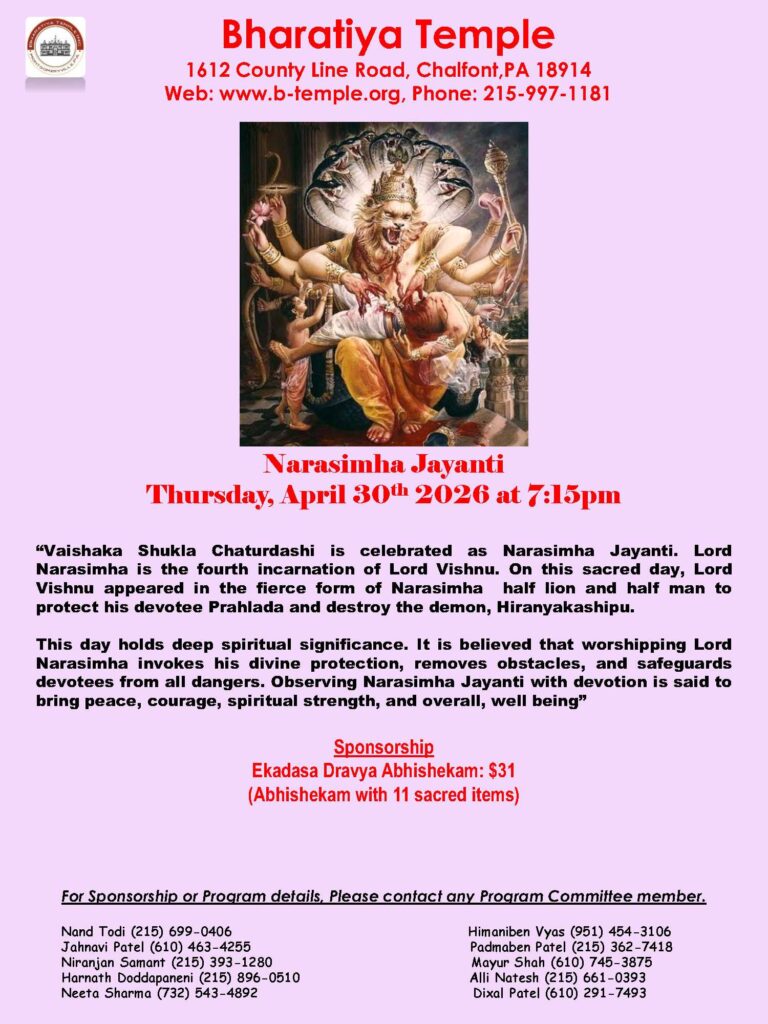 Bharatiya Temple
1612 County Line Road, Chalfont,PA 18914
Web: www.b-temple.org, Phone: 215-997-1181

Narasimha Jayanti
Thursday, April 30$^{th}$ 2026 at 7:15pm

“Vaishaka Shukla Chaturdashi is celebrated as Narasimha Jayanti. Lord Narasimha is the fourth incarnation of Lord Vishnu. On this sacred day, Lord Vishnu appeared in the fierce form of Narasimha half lion and half man to protect his devotee Prahlada and destroy the demon, Hiranyakashipu.

This day holds deep spiritual significance. It is believed that worshipping Lord Narasimha invokes his divine protection, removes obstacles, and safeguards devotees from all dangers. Observing Narasimha Jayanti with devotion is said to bring peace, courage, spiritual strength, and overall, well being”

Sponsorship
Ekadasa Dravya Abhishekam: $31
(Abhishekam with 11 sacred items)

For Sponsorship or Program details, Please contact any Program Committee member.

Nand Todi (215) 699-0406
Jahnavi Patel (610) 463-4255
Niranjan Samant (215) 393-1280
Harnath Doddapaneni (215) 896-0510
Neeta Sharma (732) 543-4892

Himaniben Vyas (951) 454-3106
Padmaben Patel (215) 362-7418
Mayur Shah (610) 745-3875
Alli Natesh (215) 661-0393
Dixal Patel (610) 291-7493